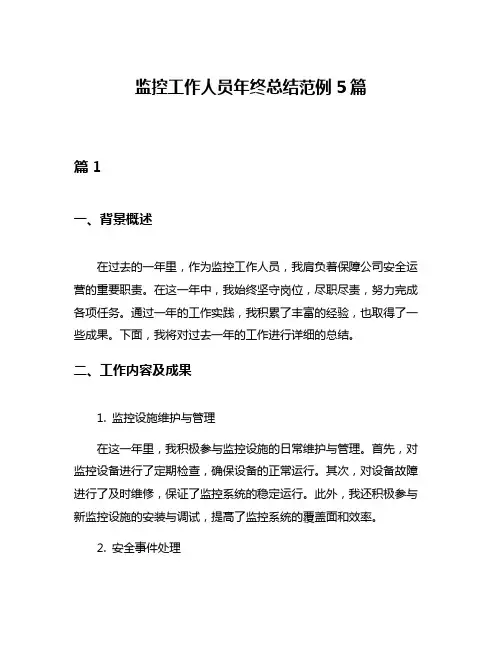 监控工作人员年终总结范例 5 篇

篇 1

一、背景概述

在过去的一年里，作为监控工作人员，我肩负着保障公司安全运营的重要职责。在这一年中，我始终坚守岗位，尽职尽责，努力完成各项任务。通过一年的工作实践，我积累了丰富的经验，也取得了一些成果。下面，我将对过去一年的工作进行详细的总结。

二、工作内容及成果

1. 监控设施维护与管理

在这一年里，我积极参与监控设施的日常维护与管理。首先，对监控设备进行了定期检查，确保设备的正常运行。其次，对设备故障进行了及时维修，保证了监控系统的稳定运行。此外，我还积极参与新监控设施的安装与调试，提高了监控系统的覆盖面和效率。

2. 安全事件处理